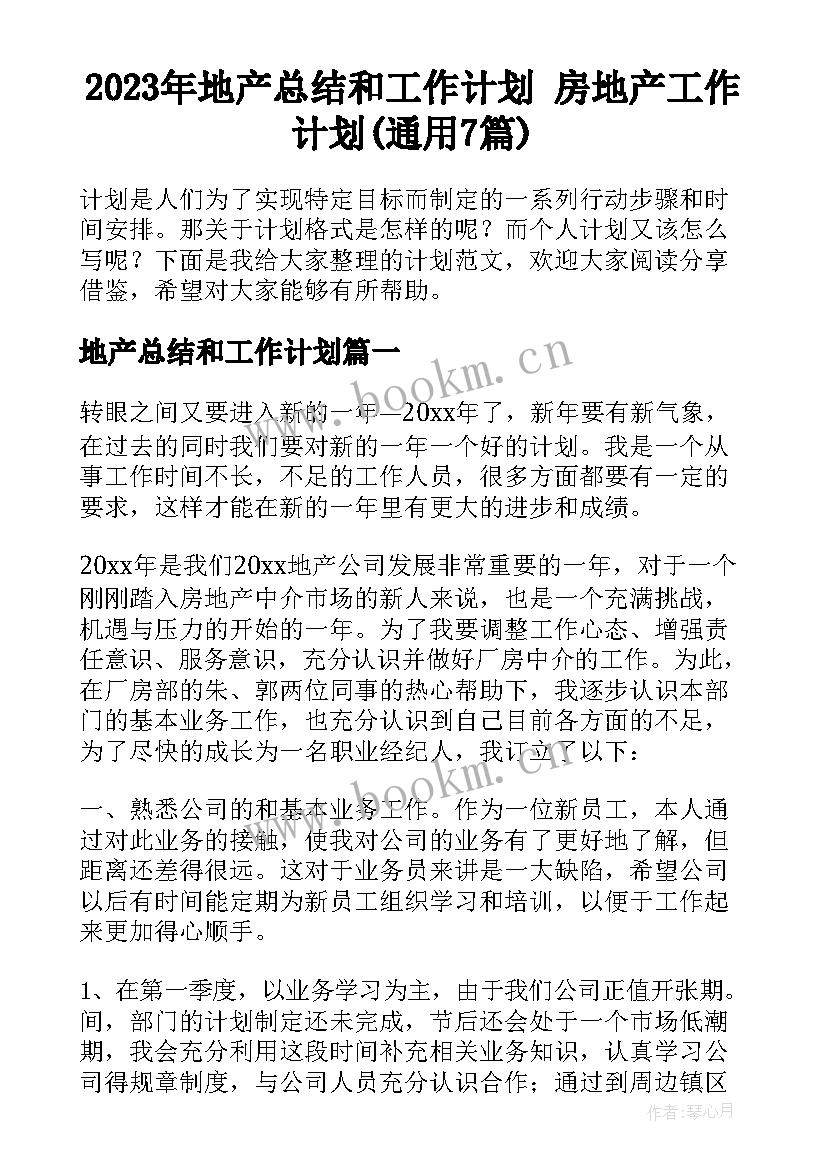 2023年地产总结和工作计划 房地产工作计划(通用7篇)

计划是人们为了实现特定目标而制定的一系列行动步骤和时间安排。那关于计划格式是怎样的呢？而个人计划又该怎么写呢？下面是我给大家整理的计划范文，欢迎大家阅读分享借鉴，希望对大家能够有所帮助。

地产总结和工作计划篇一

www.bookm.cn

转眼之间又要进入新的一年—20xx年了，新年要有新气象，在过去的同时我们要对新的一年一个好的计划。我是一个从事工作时间不长，不足的工作人员，很多方面都要有一定的要求，这样才能在新的一年里有更大的进步和成绩。

20xx年是我们20xx地产公司发展非常重要的一年，对于一个刚刚踏入房地产中介市场的新人来说，也是一个充满挑战，机遇与压力的开始的一年。为了我要调整工作心态、增强责任意识、服务意识，充分认识并做好厂房中介的工作。为此，在厂房部的朱、郭两位同事的热心帮助下，我逐步认识本部门的基本业务工作，也充分认识到自己目前各方面的不足，为了尽快的成长为一名职业经纪人，我订立了以下：

www.bookm.cn

一、熟悉公司的和基本业务工作。作为一位新员工，本人通过对此业务的接触，使我对公司的业务有了更好地了解，但距离还差得很远。这对于业务员来讲是一大缺陷，希望公司以后有时间能定期为新员工组织学习和培训，以便于工作起来更加得心顺手。

1、在第一季度，以业务学习为主，由于我们公司正值开张期间，部门的计划制定还未完成，节后还会处于一个市场低潮期，我会充分利用这段时间补充相关业务知识，认真学习公司得规章制度，与公司人员充分认识合作；通过到周边镇区

作者：琴心月